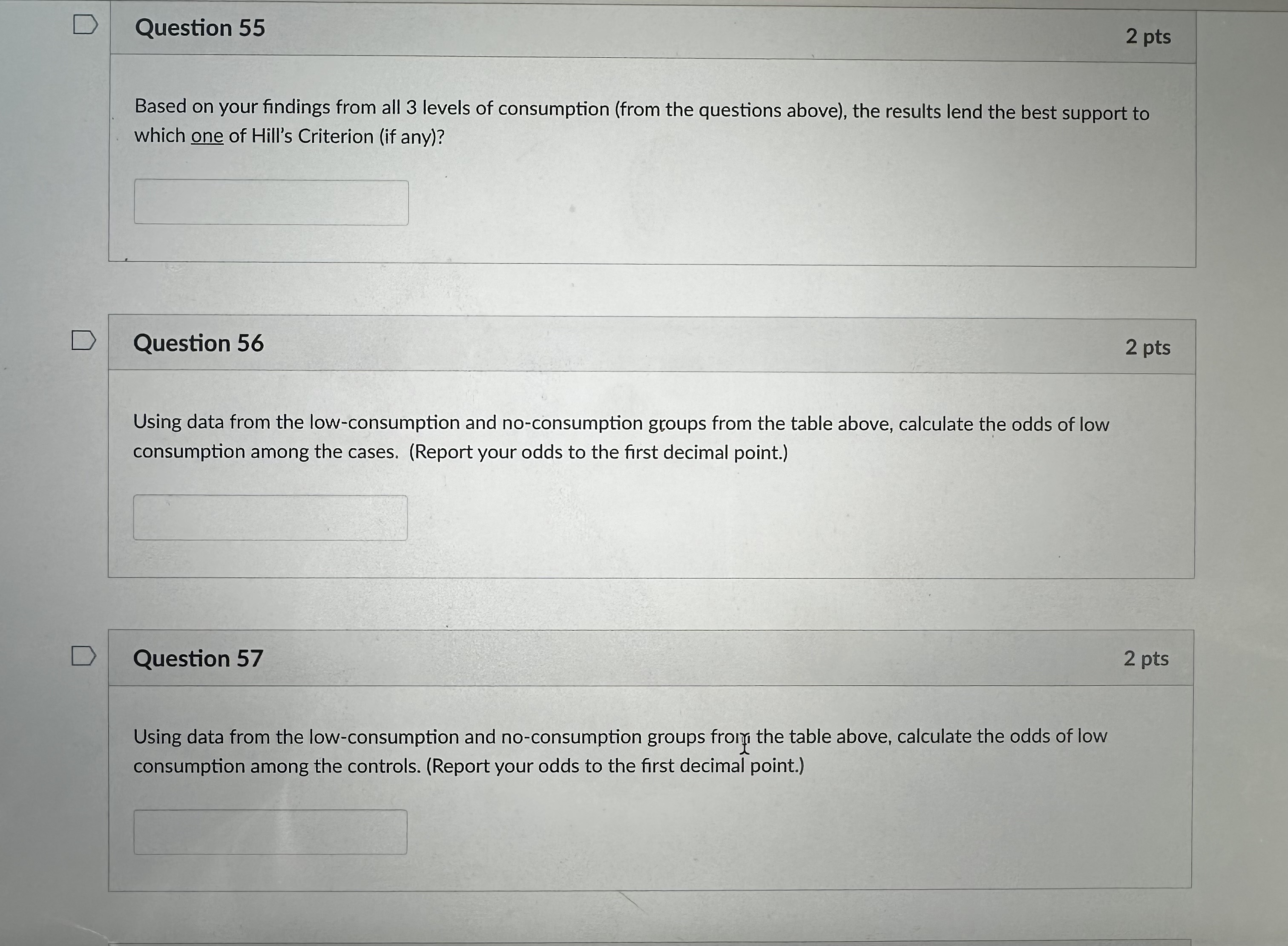 Question 55

2 pts

Based on your findings from all 3 levels of consumption (from the questions above), the results lend the best support to which one of Hill's Criterion (if any)?

Question 56

2 pts

Using data from the low-consumption and no-consumption groups from the table above, calculate the odds of low consumption among the cases. (Report your odds to the first decimal point.)

Question 57

2 pts

Using data from the low-consumption and no-consumption groups from the table above, calculate the odds of low consumption among the controls. (Report your odds to the first decimal point.)